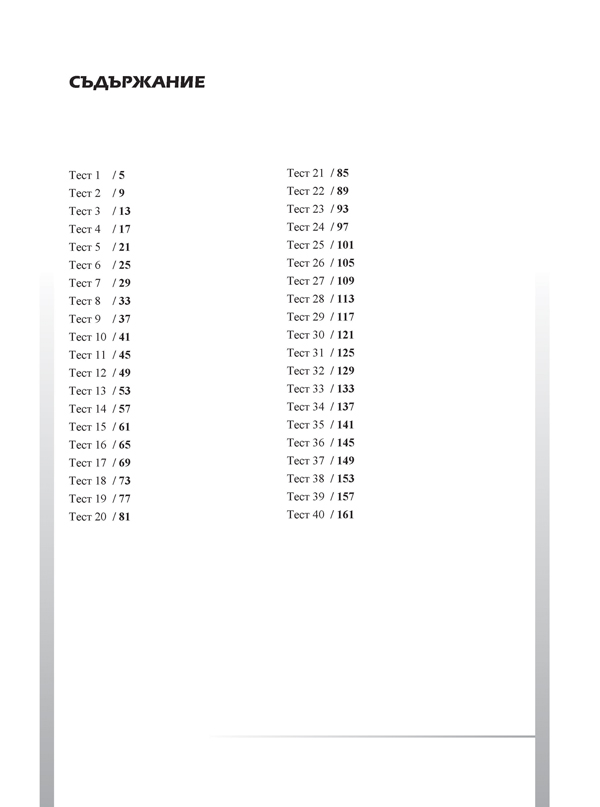 СЪДЪРЖАНИЕ

Тест 1 / 5
Тест 2 / 9
Тест 3 / 13
Тест 4 / 17
Тест 5 / 21
Тест 6 / 25
Тест 7 / 29
Тест 8 / 33
Тест 9 / 37
Тест 10 / 41
Тест 11 / 45
Тест 12 / 49
Тест 13 / 53
Тест 14 / 57
Тест 15 / 61
Тест 16 / 65
Тест 17 / 69
Тест 18 / 73
Тест 19 / 77
Тест 20 / 81

Тест 21 / 85
Тест 22 / 89
Тест 23 / 93
Тест 24 / 97
Тест 25 / 101
Тест 26 / 105
Тест 27 / 109
Тест 28 / 113
Тест 29 / 117
Тест 30 / 121
Тест 31 / 125
Тест 32 / 129
Тест 33 / 133
Тест 34 / 137
Тест 35 / 141
Тест 36 / 145
Тест 37 / 149
Тест 38 / 153
Тест 39 / 157
Тест 40 / 161